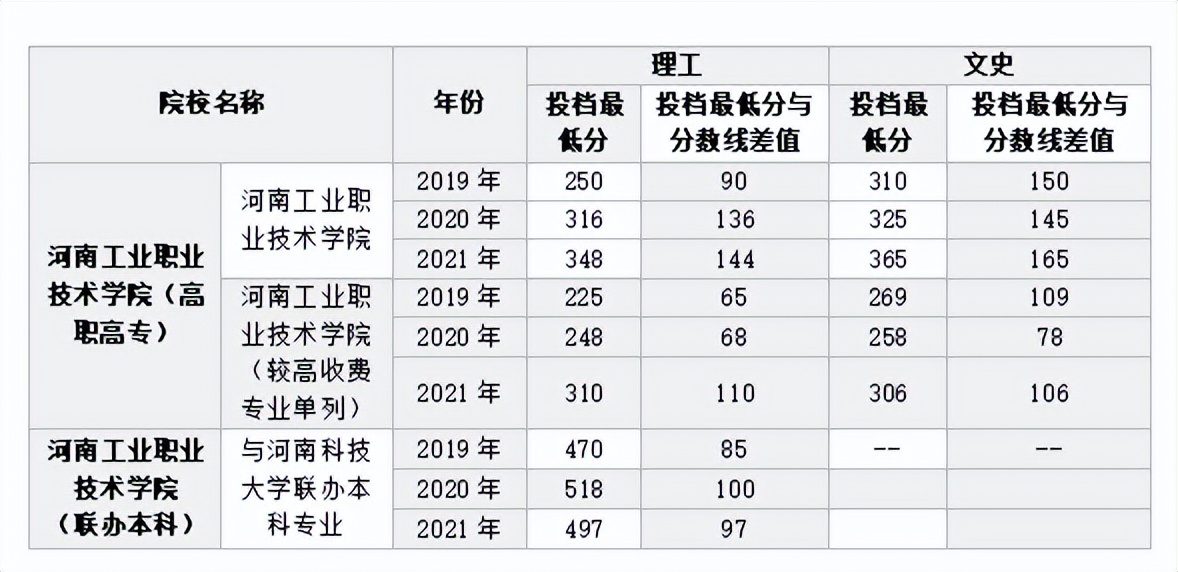 | 院校名称 |  | 年份 | 理工 |  | 文史 |  |
|---|---|---|---|---|---|---|
|  |  |  | 投档最低分 | 投档最低分与分数线差值 | 投档最低分 | 投档最低分与分数线差值 |
| 河南工业职业技术学院（高职高专） | 河南工业职业技术学院 | 2019年 | 250 | 90 | 310 | 150 |
|  |  | 2020年 | 316 | 136 | 325 | 145 |
|  |  | 2021年 | 348 | 144 | 365 | 165 |
|  | 河南工业职业技术学院（较高收费专业单列） | 2019年 | 225 | 65 | 269 | 109 |
|  |  | 2020年 | 248 | 68 | 258 | 78 |
|  |  | 2021年 | 310 | 110 | 306 | 106 |
| 河南工业职业技术学院（联办本科） | 与河南科技大学联办本科专业 | 2019年 | 470 | 85 | -- | -- |
|  |  | 2020年 | 518 | 100 |  |  |
|  |  | 2021年 | 497 | 97 |  |  |